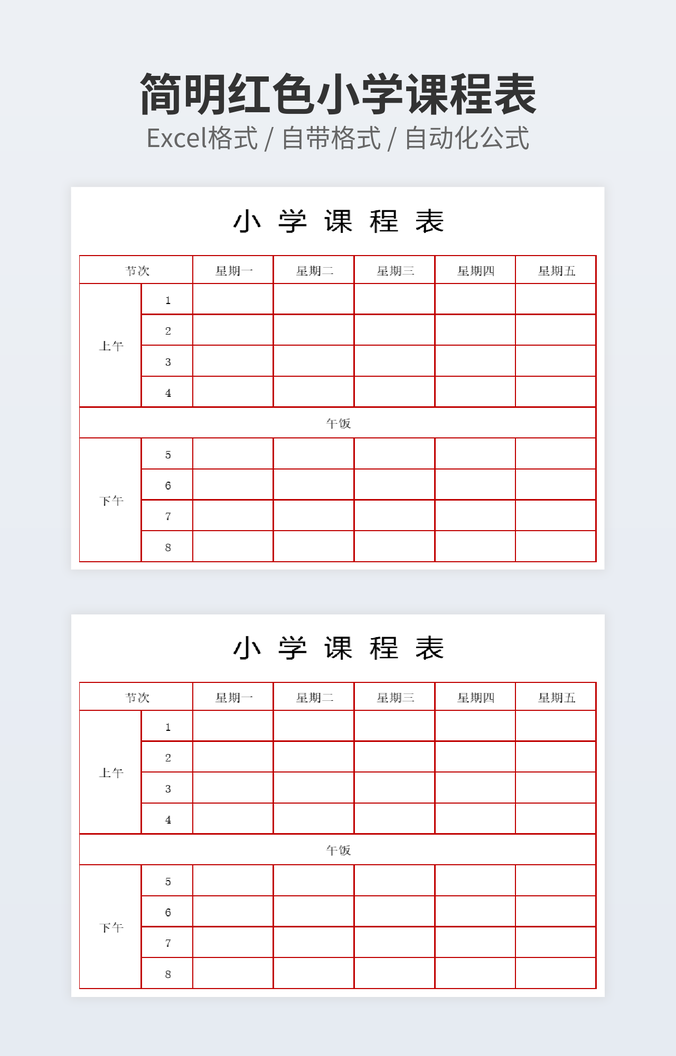 简明红色小学课程表
Excel格式 / 自带格式 / 自动化公式

小 学 课 程 表

| 节次 | | 星期一 | 星期二 | 星期三 | 星期四 | 星期五 |
|---|---|---|---|---|---|---|
| 上午 | 1 | | | | | |
| | 2 | | | | | |
| | 3 | | | | | |
| | 4 | | | | | |
| 午饭 | | | | | | |
| 下午 | 5 | | | | | |
| | 6 | | | | | |
| | 7 | | | | | |
| | 8 | | | | | |

小 学 课 程 表

| 节次 | | 星期一 | 星期二 | 星期三 | 星期四 | 星期五 |
|---|---|---|---|---|---|---|
| 上午 | 1 | | | | | |
| | 2 | | | | | |
| | 3 | | | | | |
| | 4 | | | | | |
| 午饭 | | | | | | |
| 下午 | 5 | | | | | |
| | 6 | | | | | |
| | 7 | | | | | |
| | 8 | | | | | |